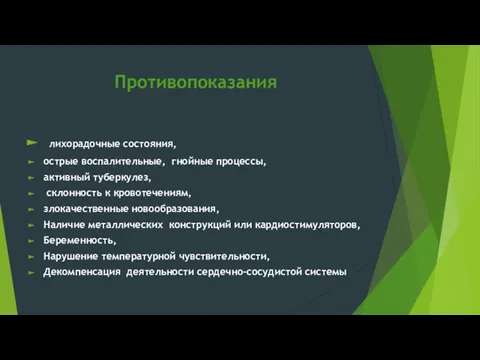 Противопоказания

лихорадочные состояния,
острые воспалительные, гнойные процессы,
активный туберкулез,
склонность к кровотечениям,
злокачественные новообразования,
Наличие металлических конструкций или кардиостимуляторов,
Беременность,
Нарушение температурной чувствительности,
Декомпенсация деятельности сердечно-сосудистой системы